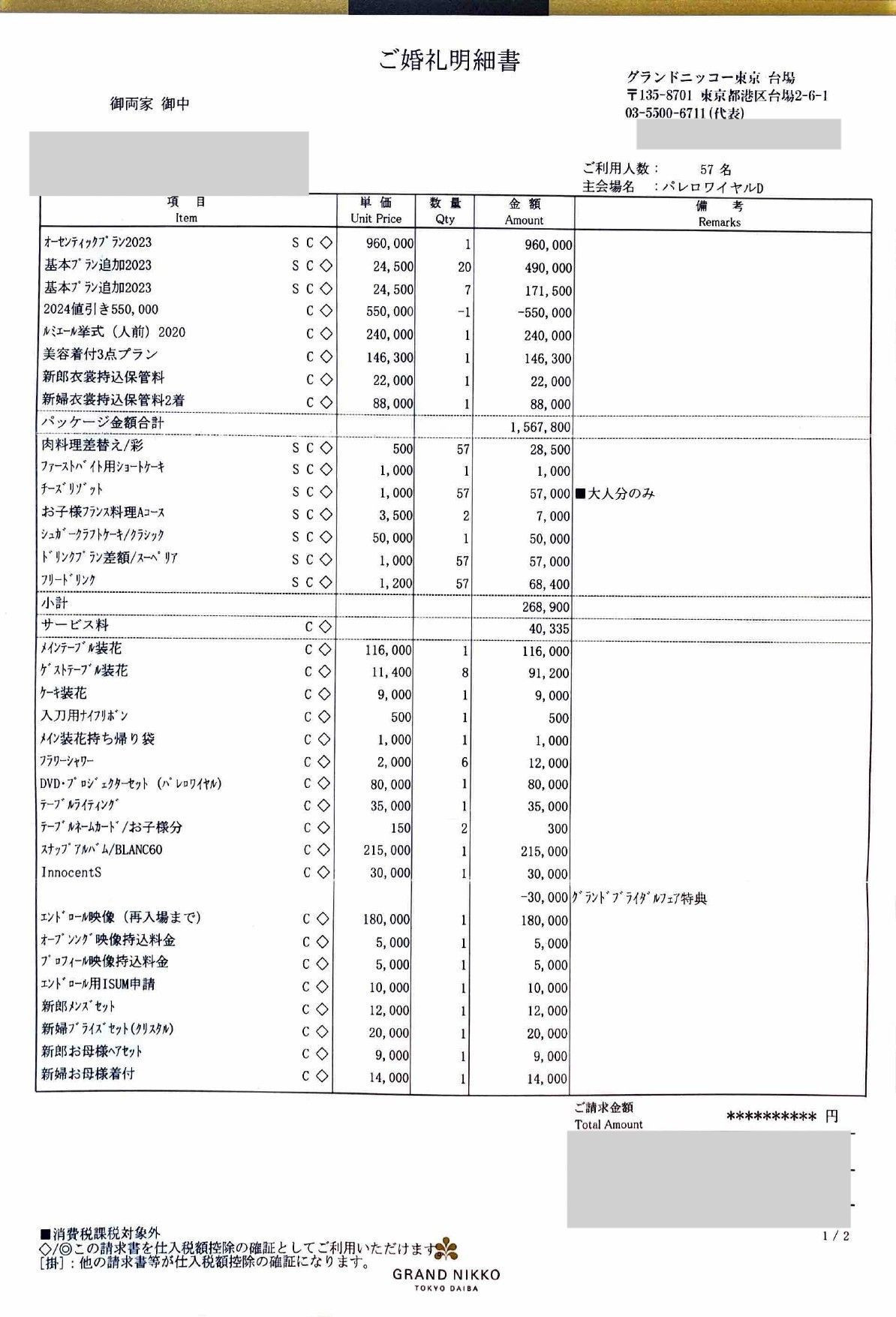 ご婚礼明細書

御両家 御中

グランドニッコー東京 台場
〒135-8701 東京都港区台場2-6-1
03-5500-6711(代表)

ご利用人数： 57 名
主会場名 ：パレロワイヤルD

| 項 目 Item | | 単 価 Unit Price | 数 量 Qty | 金 額 Amount | 備 考 Remarks |
|---|---|---|---|---|---|
| オーセンティックプラン2023 | S C ◇ | 960,000 | 1 | 960,000 | |
| 基本プラン追加2023 | S C ◇ | 24,500 | 20 | 490,000 | |
| 基本プラン追加2023 | S C ◇ | 24,500 | 7 | 171,500 | |
| 2024値引き550,000 | C ◇ | 550,000 | -1 | -550,000 | |
| ルミエール挙式（人前）2020 | C ◇ | 240,000 | 1 | 240,000 | |
| 美容着付3点プラン | C ◇ | 146,300 | 1 | 146,300 | |
| 新郎衣裳持込保管料 | C ◇ | 22,000 | 1 | 22,000 | |
| 新婦衣裳持込保管料2着 | C ◇ | 88,000 | 1 | 88,000 | |
| パッケージ金額合計 | | | | 1,567,800 | |
| 肉料理差替え/彩 | S C ◇ | 500 | 57 | 28,500 | |
| ファーストバイト用ショートケーキ | S C ◇ | 1,000 | 1 | 1,000 | |
| チーズリゾット | S C ◇ | 1,000 | 57 | 57,000 | ■大人分のみ |
| お子様フランス料理Aコース | S C ◇ | 3,500 | 2 | 7,000 | |
| シュガークラフトケーキ/クラシック | S C ◇ | 50,000 | 1 | 50,000 | |
| ドリンクプラン差額/スーペリア | S C ◇ | 1,000 | 57 | 57,000 | |
| フリードリンク | S C ◇ | 1,200 | 57 | 68,400 | |
| 小計 | | | | 268,900 | |
| サービス料 | C ◇ | | | 40,335 | |
| メインテーブル装花 | C ◇ | 116,000 | 1 | 116,000 | |
| ゲストテーブル装花 | C ◇ | 11,400 | 8 | 91,200 | |
| ケーキ装花 | C ◇ | 9,000 | 1 | 9,000 | |
| 入刀用ナイフリボン | C ◇ | 500 | 1 | 500 | |
| メイン装花持ち帰り袋 | C ◇ | 1,000 | 1 | 1,000 | |
| フラワーシャワー | C ◇ | 2,000 | 6 | 12,000 | |
| DVD・プロジェクターセット（パレロワイヤル） | C ◇ | 80,000 | 1 | 80,000 | |
| テーブルライティング | C ◇ | 35,000 | 1 | 35,000 | |
| テーブルネームカード/お子様分 | C ◇ | 150 | 2 | 300 | |
| スナップアルバム/BLANC60 | C ◇ | 215,000 | 1 | 215,000 | |
| InnocentS | C ◇ | 30,000 | 1 | 30,000 | |
| | | | | -30,000 | グランドブライダルフェア特典 |
| エンドロール映像（再入場まで） | C ◇ | 180,000 | 1 | 180,000 | |
| オープニング映像持込料金 | C ◇ | 5,000 | 1 | 5,000 | |
| プロフィール映像持込料金 | C ◇ | 5,000 | 1 | 5,000 | |
| エンドロール用ISUM申請 | C ◇ | 10,000 | 1 | 10,000 | |
| 新郎メンズセット | C ◇ | 12,000 | 1 | 12,000 | |
| 新婦ブライズセット(クリスタル) | C ◇ | 20,000 | 1 | 20,000 | |
| 新郎お母様ヘアセット | C ◇ | 9,000 | 1 | 9,000 | |
| 新婦お母様着付 | C ◇ | 14,000 | 1 | 14,000 | |

ご請求金額
Total Amount ********** 円

1 / 2

■消費税課税対象外
◇/◎この請求書を仕入税額控除の確証としてご利用いただけます。
[掛]：他の請求書等が仕入税額控除の確証になります。

GRAND NIKKO
TOKYO DAIBA